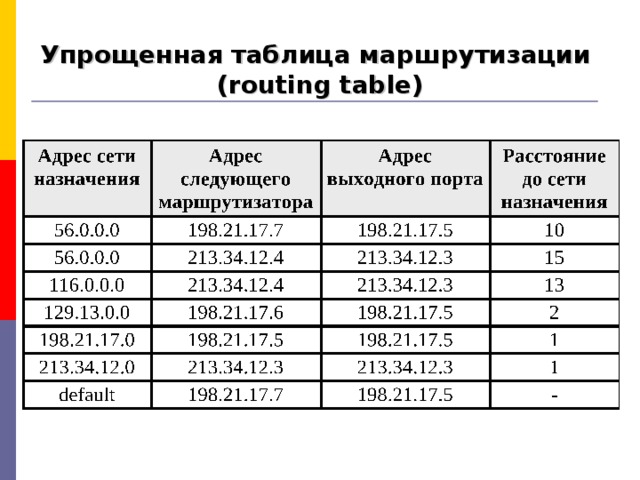 Упрощенная таблица маршрутизации (routing table)

| Адрес сети назначения | Адрес следующего маршрутизатора | Адрес выходного порта | Расстояние до сети назначения |
|---|---|---|---|
| 56.0.0.0 | 198.21.17.7 | 198.21.17.5 | 10 |
| 56.0.0.0 | 213.34.12.4 | 213.34.12.3 | 15 |
| 116.0.0.0 | 213.34.12.4 | 213.34.12.3 | 13 |
| 129.13.0.0 | 198.21.17.6 | 198.21.17.5 | 2 |
| 198.21.17.0 | 198.21.17.5 | 198.21.17.5 | 1 |
| 213.34.12.0 | 213.34.12.3 | 213.34.12.3 | 1 |
| default | 198.21.17.7 | 198.21.17.5 | - |